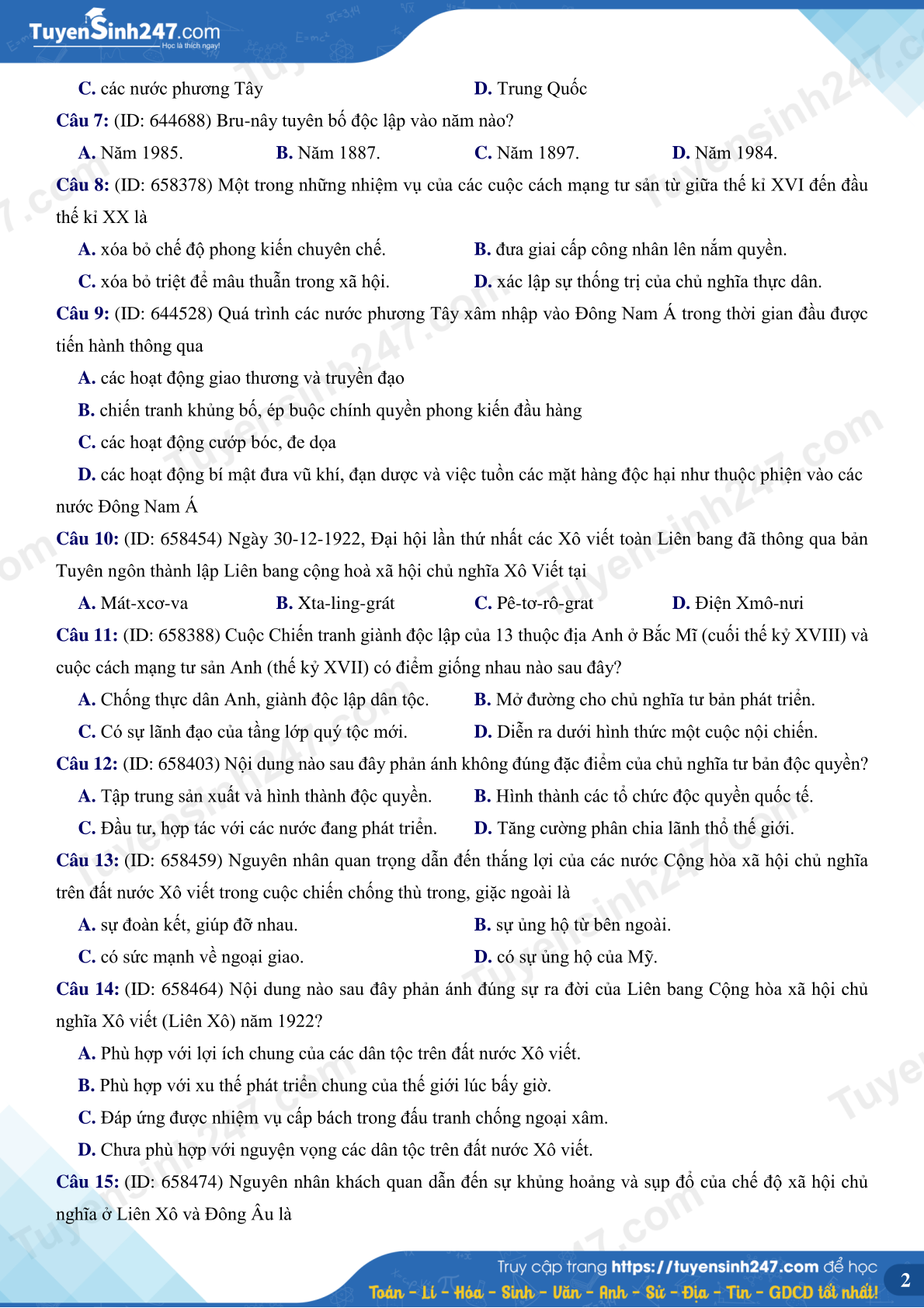 TuyenSinh247.com
Học là thích ngay!

C. các nước phương Tây D. Trung Quốc

Câu 7: (ID: 644688) Bru-nây tuyên bố độc lập vào năm nào?

A. Năm 1985. B. Năm 1887. C. Năm 1897. D. Năm 1984.

Câu 8: (ID: 658378) Một trong những nhiệm vụ của các cuộc cách mạng tư sản từ giữa thế kỉ XVI đến đầu thế kỉ XX là

A. xóa bỏ chế độ phong kiến chuyên chế. B. đưa giai cấp công nhân lên nắm quyền.

C. xóa bỏ triệt để mâu thuẫn trong xã hội. D. xác lập sự thống trị của chủ nghĩa thực dân.

Câu 9: (ID: 644528) Quá trình các nước phương Tây xâm nhập vào Đông Nam Á trong thời gian đầu được tiến hành thông qua

A. các hoạt động giao thương và truyền đạo

B. chiến tranh khủng bố, ép buộc chính quyền phong kiến đầu hàng

C. các hoạt động cướp bóc, đe dọa

D. các hoạt động bí mật đưa vũ khí, đạn dược và việc tuồn các mặt hàng độc hại như thuộc phiện vào các nước Đông Nam Á

Câu 10: (ID: 658454) Ngày 30-12-1922, Đại hội lần thứ nhất các Xô viết toàn Liên bang đã thông qua bản Tuyên ngôn thành lập Liên bang cộng hoà xã hội chủ nghĩa Xô Viết tại

A. Mát-xcơ-va B. Xta-ling-grát C. Pê-tơ-rô-grat D. Điện Xmô-nưi

Câu 11: (ID: 658388) Cuộc Chiến tranh giành độc lập của 13 thuộc địa Anh ở Bắc Mĩ (cuối thế kỷ XVIII) và cuộc cách mạng tư sản Anh (thế kỷ XVII) có điểm giống nhau nào sau đây?

A. Chống thực dân Anh, giành độc lập dân tộc. B. Mở đường cho chủ nghĩa tư bản phát triển.

C. Có sự lãnh đạo của tầng lớp quý tộc mới. D. Diễn ra dưới hình thức một cuộc nội chiến.

Câu 12: (ID: 658403) Nội dung nào sau đây phản ánh không đúng đặc điểm của chủ nghĩa tư bản độc quyền?

A. Tập trung sản xuất và hình thành độc quyền. B. Hình thành các tổ chức độc quyền quốc tế.

C. Đầu tư, hợp tác với các nước đang phát triển. D. Tăng cường phân chia lãnh thổ thế giới.

Câu 13: (ID: 658459) Nguyên nhân quan trọng dẫn đến thắng lợi của các nước Cộng hòa xã hội chủ nghĩa trên đất nước Xô viết trong cuộc chiến chống thù trong, giặc ngoài là

A. sự đoàn kết, giúp đỡ nhau. B. sự ủng hộ từ bên ngoài.

C. có sức mạnh về ngoại giao. D. có sự ủng hộ của Mỹ.

Câu 14: (ID: 658464) Nội dung nào sau đây phản ánh đúng sự ra đời của Liên bang Cộng hòa xã hội chủ nghĩa Xô viết (Liên Xô) năm 1922?

A. Phù hợp với lợi ích chung của các dân tộc trên đất nước Xô viết.

B. Phù hợp với xu thế phát triển chung của thế giới lúc bấy giờ.

C. Đáp ứng được nhiệm vụ cấp bách trong đấu tranh chống ngoại xâm.

D. Chưa phù hợp với nguyện vọng các dân tộc trên đất nước Xô viết.

Câu 15: (ID: 658474) Nguyên nhân khách quan dẫn đến sự khủng hoảng và sụp đổ của chế độ xã hội chủ nghĩa ở Liên Xô và Đông Âu là

Truy cập trang https://tuyensinh247.com để học Toán - Lí - Hóa - Sinh - Văn - Anh - Sử - Địa - Tin - GDCD tốt nhất!

2